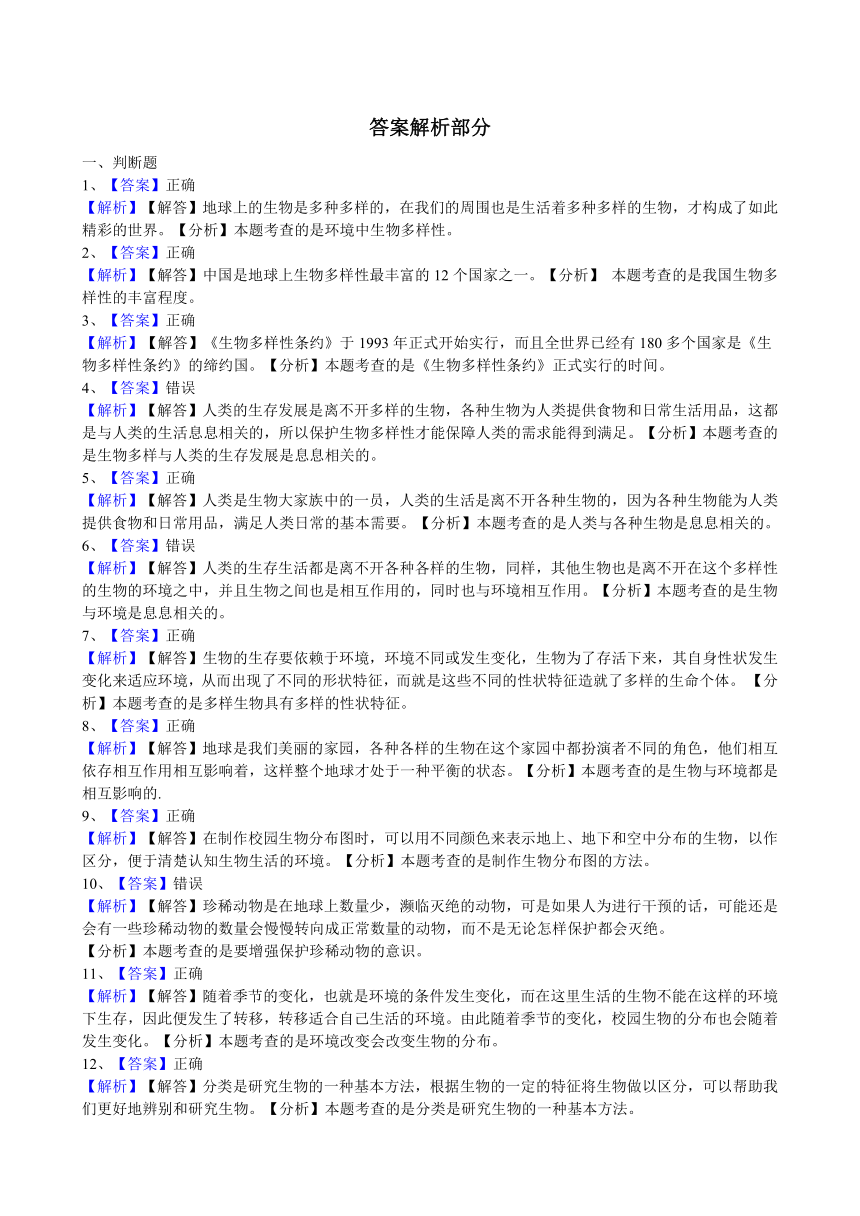 答案解析部分

一、判断题

1、【答案】正确

【解析】【解答】地球上的生物是多种多样的，在我们的周围也是生活着多种多样的生物，才构成了如此精彩的世界。【分析】本题考查的是环境中生物多样性。

2、【答案】正确

【解析】【解答】中国是地球上生物多样性最丰富的 12 个国家之一。【分析】 本题考查的是我国生物多样性的丰富程度。

3、【答案】正确

【解析】【解答】《生物多样性条约》于 1993 年正式开始实行，而且全世界已经有 180 多个国家是《生物多样性条约》的缔约国。【分析】本题考查的是《生物多样性条约》正式实行的时间。

4、【答案】错误

【解析】【解答】人类的生存发展是离不开多样的生物，各种生物为人类提供食物和日常生活用品，这都是与人类的生活息息相关的，所以保护生物多样性才能保障人类的需求能得到满足。【分析】本题考查的是生物多样与人类的生存发展是息息相关的。

5、【答案】正确

【解析】【解答】人类是生物大家族中的一员，人类的生活是离不开各种生物的，因为各种生物能为人类提供食物和日常用品，满足人类日常的基本需要。【分析】本题考查的是人类与各种生物是息息相关的。

6、【答案】错误

【解析】【解答】人类的生存生活都是离不开各种各样的生物，同样，其他生物也是离不开在这个多样性的生物的环境之中，并且生物之间也是相互作用的，同时也与环境相互作用。【分析】本题考查的是生物与环境是息息相关的。

7、【答案】正确

【解析】【解答】生物的生存要依赖于环境，环境不同或发生变化，生物为了存活下来，其自身性状发生变化来适应环境，从而出现了不同的形状特征，而就是这些不同的性状特征造就了多样的生命个体。【分析】本题考查的是多样生物具有多样的性状特征。

8、【答案】正确

【解析】【解答】地球是我们美丽的家园，各种各样的生物在这个家园中都扮演者不同的角色，他们相互依存相互作用相互影响着，这样整个地球才处于一种平衡的状态。【分析】本题考查的是生物与环境都是相互影响的.

9、【答案】正确

【解析】【解答】在制作校园生物分布图时，可以用不同颜色来表示地上、地下和空中分布的生物，以作区分，便于清楚认知生物生活的环境。【分析】本题考查的是制作生物分布图的方法。

10、【答案】错误

【解析】【解答】珍稀动物是在地球上数量少，濒临灭绝的动物，可是如果人为进行干预的话，可能还是会有一些珍稀动物的数量会慢慢转向成正常数量的动物，而不是无论怎样保护都会灭绝。

【分析】本题考查的是要增强保护珍稀动物的意识。

11、【答案】正确

【解析】【解答】随着季节的变化，也就是环境的条件发生变化，而在这里生活的生物不能在这样的环境下生存，因此便发生了转移，转移适合自己生活的环境。由此随着季节的变化，校园生物的分布也会随着发生变化。【分析】本题考查的是环境改变会改变生物的分布。

12、【答案】正确

【解析】【解答】分类是研究生物的一种基本方法，根据生物的一定的特征将生物做以区分，可以帮助我们更好地辨别和研究生物。【分析】本题考查的是分类是研究生物的一种基本方法。